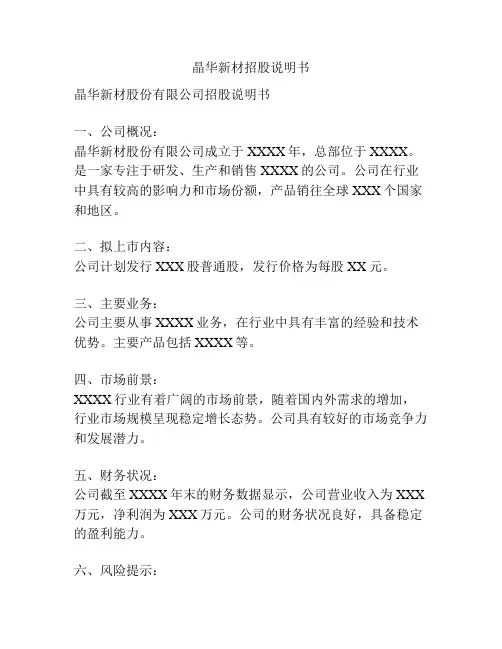 晶华新材招股说明书

晶华新材股份有限公司招股说明书

一、公司概况：
晶华新材股份有限公司成立于 XXXX 年，总部位于 XXXX。是一家专注于研发、生产和销售 XXXX 的公司。公司在行业中具有较高的影响力和市场份额，产品销往全球 XXX 个国家和地区。

二、拟上市内容：
公司计划发行 XXX 股普通股，发行价格为每股 XX 元。

三、主要业务：
公司主要从事 XXXX 业务，在行业中具有丰富的经验和技术优势。主要产品包括 XXXX 等。

四、市场前景：
XXXX 行业有着广阔的市场前景，随着国内外需求的增加，行业市场规模呈现稳定增长态势。公司具有较好的市场竞争力和发展潜力。

五、财务状况：
公司截至 XXXX 年末的财务数据显示，公司营业收入为 XXX 万元，净利润为 XXX 万元。公司的财务状况良好，具备稳定的盈利能力。

六、风险提示：